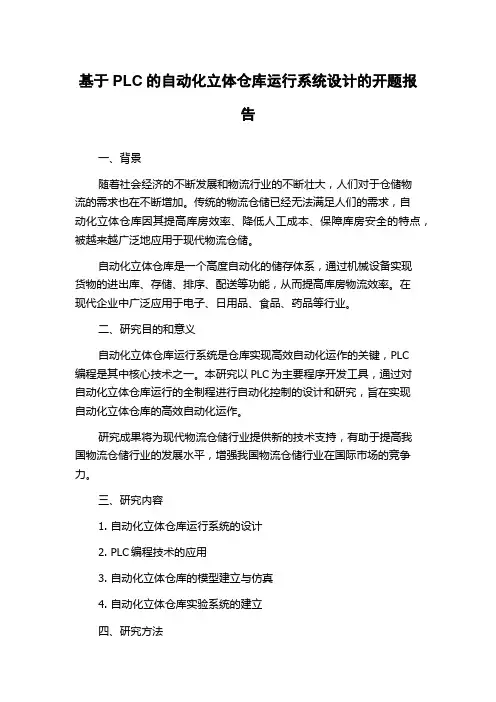 基于 PLC 的自动化立体仓库运行系统设计的开题报告

一、背景

随着社会经济的不断发展和物流行业的不断壮大，人们对于仓储物流的需求也在不断增加。传统的物流仓储已经无法满足人们的需求，自动化立体仓库因其提高库房效率、降低人工成本、保障库房安全的特点，被越来越广泛地应用于现代物流仓储。

自动化立体仓库是一个高度自动化的储存体系，通过机械设备实现货物的进出库、存储、排序、配送等功能，从而提高库房物流效率。在现代企业中广泛应用于电子、日用品、食品、药品等行业。

二、研究目的和意义

自动化立体仓库运行系统是仓库实现高效自动化运作的关键，PLC 编程是其中核心技术之一。本研究以 PLC 为主要程序开发工具，通过对自动化立体仓库运行的全制程进行自动化控制的设计和研究，旨在实现自动化立体仓库的高效自动化运作。

研究成果将为现代物流仓储行业提供新的技术支持，有助于提高我国物流仓储行业的发展水平，增强我国物流仓储行业在国际市场的竞争力。

三、研究内容

1. 自动化立体仓库运行系统的设计

2. PLC 编程技术的应用

3. 自动化立体仓库的模型建立与仿真

4. 自动化立体仓库实验系统的建立

四、研究方法